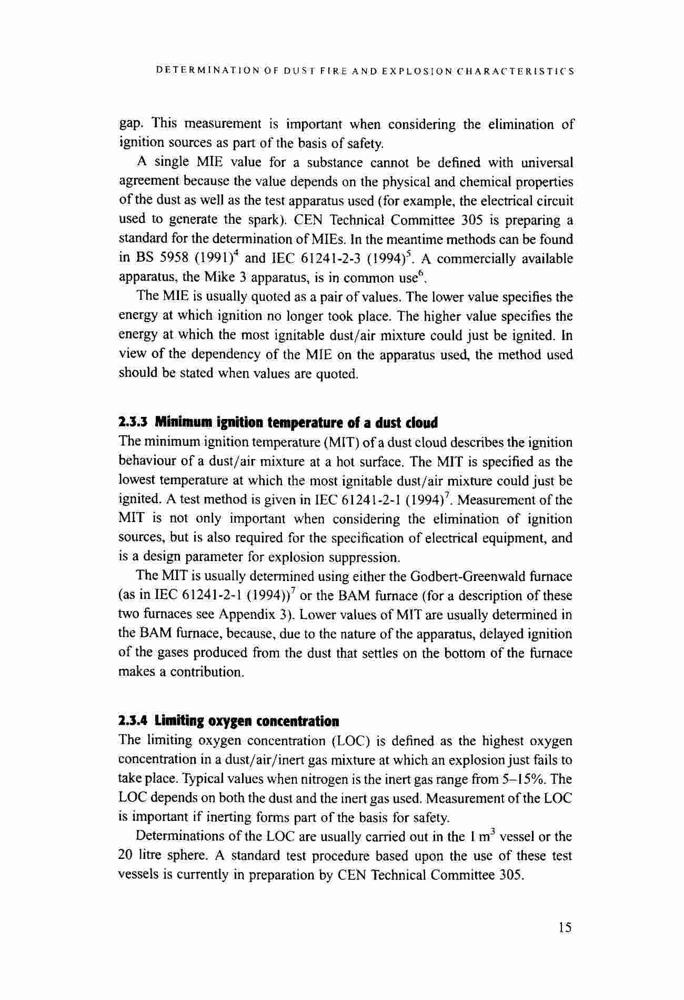 DETERMINATION OF DUST FIRE AND EXPLOSION CHARACTERISTICS

gap. This measurement is important when considering the elimination of ignition sources as part of the basis of safety.

A single MIE value for a substance cannot be defined with universal agreement because the value depends on the physical and chemical properties of the dust as well as the test apparatus used (for example, the electrical circuit used to generate the spark). CEN Technical Committee 305 is preparing a standard for the determination of MIEs. In the meantime methods can be found in BS 5958 (1991)$^4$ and IEC 61241-2-3 (1994)$^5$. A commercially available apparatus, the Mike 3 apparatus, is in common use$^6$.

The MIE is usually quoted as a pair of values. The lower value specifies the energy at which ignition no longer took place. The higher value specifies the energy at which the most ignitable dust/air mixture could just be ignited. In view of the dependency of the MIE on the apparatus used, the method used should be stated when values are quoted.

2.3.3 Minimum ignition temperature of a dust cloud

The minimum ignition temperature (MIT) of a dust cloud describes the ignition behaviour of a dust/air mixture at a hot surface. The MIT is specified as the lowest temperature at which the most ignitable dust/air mixture could just be ignited. A test method is given in IEC 61241-2-1 (1994)$^7$. Measurement of the MIT is not only important when considering the elimination of ignition sources, but is also required for the specification of electrical equipment, and is a design parameter for explosion suppression.

The MIT is usually determined using either the Godbert-Greenwald furnace (as in IEC 61241-2-1 (1994))$^7$ or the BAM furnace (for a description of these two furnaces see Appendix 3). Lower values of MIT are usually determined in the BAM furnace, because, due to the nature of the apparatus, delayed ignition of the gases produced from the dust that settles on the bottom of the furnace makes a contribution.

2.3.4 Limiting oxygen concentration

The limiting oxygen concentration (LOC) is defined as the highest oxygen concentration in a dust/air/inert gas mixture at which an explosion just fails to take place. Typical values when nitrogen is the inert gas range from 5–15%. The LOC depends on both the dust and the inert gas used. Measurement of the LOC is important if inerting forms part of the basis for safety.

Determinations of the LOC are usually carried out in the 1 m$^3$ vessel or the 20 litre sphere. A standard test procedure based upon the use of these test vessels is currently in preparation by CEN Technical Committee 305.

15